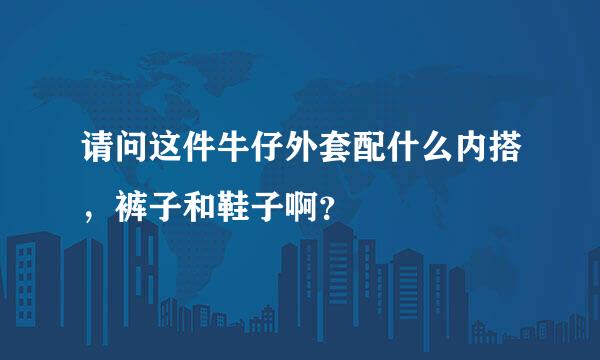 请问这件牛仔外套配什么内搭，裤子和鞋子啊?